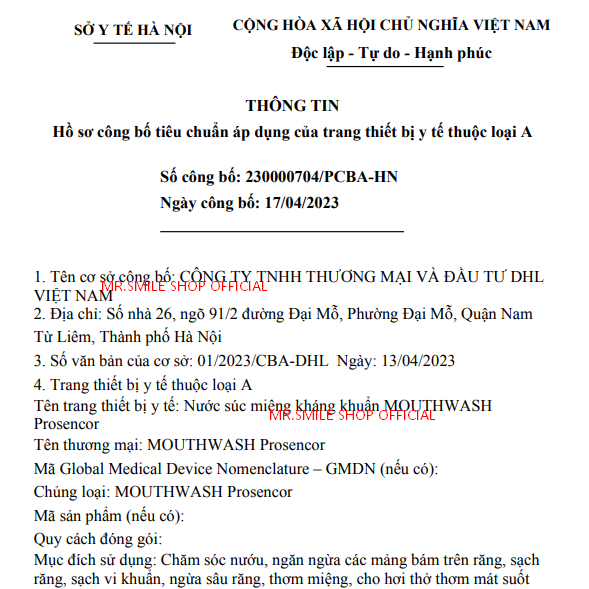 SỞ Y TẾ HÀ NỘI

CỘNG HÒA XÃ HỘI CHỦ NGHĨA VIỆT NAM
Độc lập - Tự do - Hạnh phúc

THÔNG TIN
Hồ sơ công bố tiêu chuẩn áp dụng của trang thiết bị y tế thuộc loại A

Số công bố: 230000704/PCBA-HN
Ngày công bố: 17/04/2023

1. Tên cơ sở công bố: CÔNG TY TNHH THƯƠNG MẠI VÀ ĐẦU TƯ DHL VIỆT NAM
MR.SMILE SHOP OFFICIAL
2. Địa chỉ: Số nhà 26, ngõ 91/2 đường Đại Mỗ, Phường Đại Mỗ, Quận Nam Từ Liêm, Thành phố Hà Nội
3. Số văn bản của cơ sở: 01/2023/CBA-DHL Ngày: 13/04/2023
4. Trang thiết bị y tế thuộc loại A
Tên trang thiết bị y tế: Nước súc miệng kháng khuẩn MOUTHWASH Prosencor
MR.SMILE SHOP OFFICIAL
Tên thương mại: MOUTHWASH Prosencor
Mã Global Medical Device Nomenclature – GMDN (nếu có):
Chủng loại: MOUTHWASH Prosencor
Mã sản phẩm (nếu có):
Quy cách đóng gói:
Mục đích sử dụng: Chăm sóc nướu, ngăn ngừa các mảng bám trên răng, sạch răng, sạch vi khuẩn, ngừa sâu răng, thơm miệng, cho hơi thở thơm mát suốt